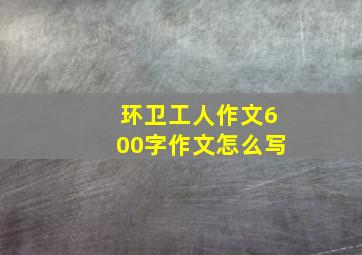 环卫工人作文600字作文怎么写